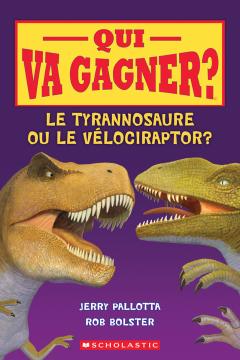 QUI
VA GAGNER?

LE TYRANNOSAURE
OU LE VÉLOCIRAPTOR?

JERRY PALLOTTA
ROB BOLSTER

SCHOLASTIC